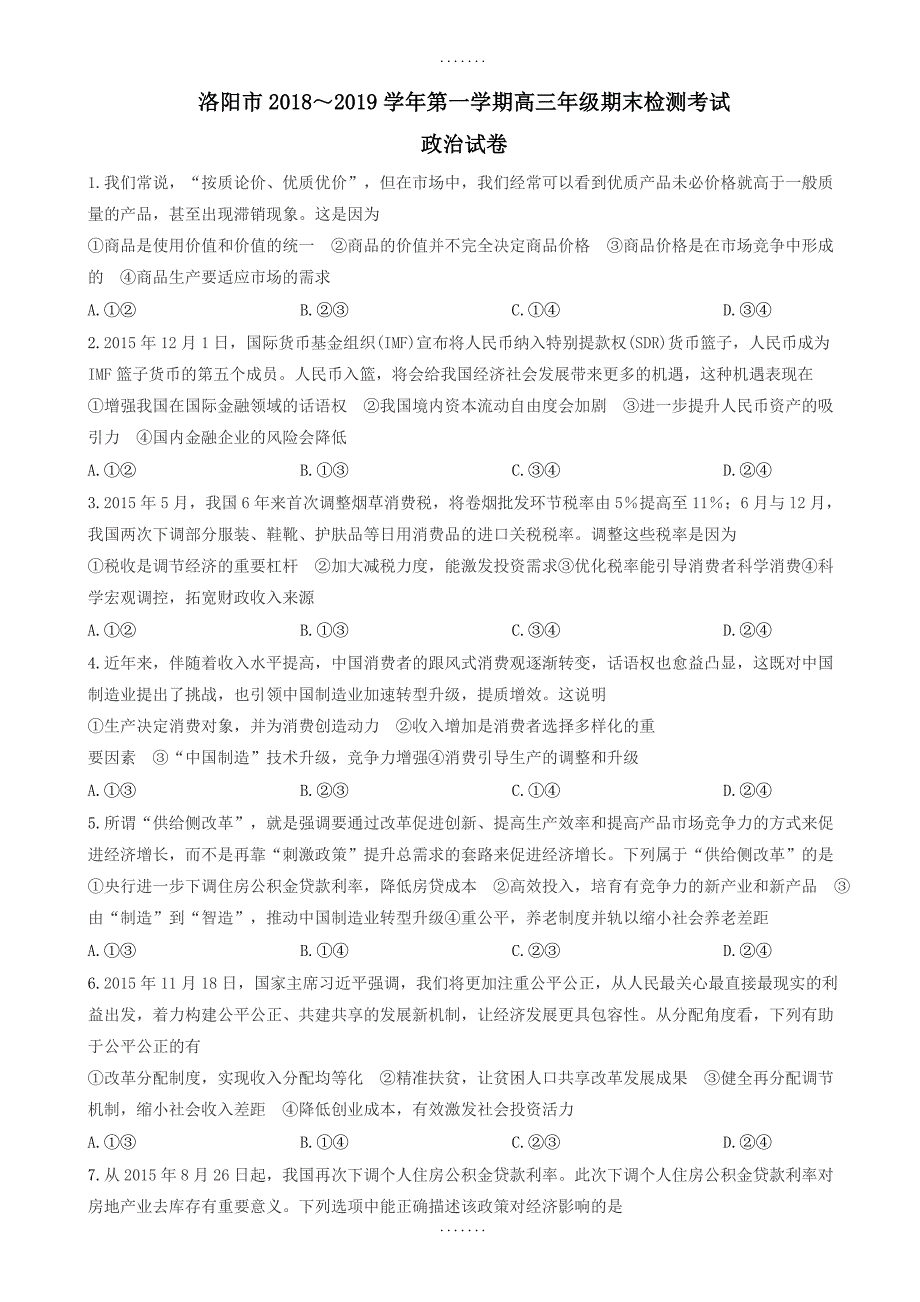 .......

洛阳市 2018～2019 学年第一学期高三年级期末检测考试

政治试卷

1.我们常说，“按质论价、优质优价”，但在市场中，我们经常可以看到优质产品未必价格就高于一般质量的产品，甚至出现滞销现象。这是因为

①商品是使用价值和价值的统一 ②商品的价值并不完全决定商品价格 ③商品价格是在市场竞争中形成的 ④商品生产要适应市场的需求

A.①② B.②③ C.①④ D.③④

2.2015 年 12 月 1 日，国际货币基金组织(IMF)宣布将人民币纳入特别提款权(SDR)货币篮子，人民币成为 IMF 篮子货币的第五个成员。人民币入篮，将会给我国经济社会发展带来更多的机遇，这种机遇表现在

①增强我国在国际金融领域的话语权 ②我国境内资本流动自由度会加剧 ③进一步提升人民币资产的吸引力 ④国内金融企业的风险会降低

A.①② B.①③ C.③④ D.②④

3.2015 年 5 月，我国 6 年来首次调整烟草消费税，将卷烟批发环节税率由 5%提高至 11%；6 月与 12 月，我国两次下调部分服装、鞋靴、护肤品等日用消费品的进口关税税率。调整这些税率是因为

①税收是调节经济的重要杠杆 ②加大减税力度，能激发投资需求③优化税率能引导消费者科学消费④科学宏观调控，拓宽财政收入来源

A.①② B.①③ C.③④ D.②④

4.近年来，伴随着收入水平提高，中国消费者的跟风式消费观逐渐转变，话语权也愈益凸显，这既对中国制造业提出了挑战，也引领中国制造业加速转型升级，提质增效。这说明

①生产决定消费对象，并为消费创造动力 ②收入增加是消费者选择多样化的重要因素 ③“中国制造”技术升级，竞争力增强④消费引导生产的调整和升级

A.①③ B.②③ C.①④ D.②④

5.所谓“供给侧改革”，就是强调要通过改革促进创新、提高生产效率和提高产品市场竞争力的方式来促进经济增长，而不是再靠“刺激政策”提升总需求的套路来促进经济增长。下列属于“供给侧改革”的是

①央行进一步下调住房公积金贷款利率，降低房贷成本 ②高效投入，培育有竞争力的新产业和新产品 ③由“制造”到“智造”，推动中国制造业转型升级④重公平，养老制度并轨以缩小社会养老差距

A.①③ B.①④ C.②③ D.②④

6.2015 年 11 月 18 日，国家主席习近平强调，我们将更加注重公平公正，从人民最关心最直接最现实的利益出发，着力构建公平公正、共建共享的发展新机制，让经济发展更具包容性。从分配角度看，下列有助于公平公正的有

①改革分配制度，实现收入分配均等化 ②精准扶贫，让贫困人口共享改革发展成果 ③健全再分配调节机制，缩小社会收入差距 ④降低创业成本，有效激发社会投资活力

A.①③ B.①④ C.②③ D.②④

7.从 2015 年 8 月 26 日起，我国再次下调个人住房公积金贷款利率。此次下调个人住房公积金贷款利率对房地产业去库存有重要意义。下列选项中能正确描述该政策对经济影响的是

.......